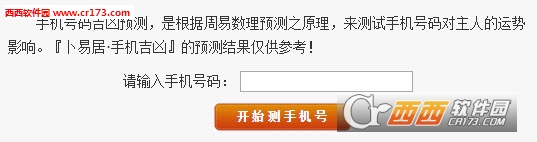 西西软件园 www.cr173.com

手机号码吉凶预测，是根据周易数理预测之原理，来测试手机号码对主人的运势影响。『卜易居·手机吉凶』的预测结果仅供参考！

请输入手机号码：

开始测手机号

Cr 西西软件园 CR173.COM